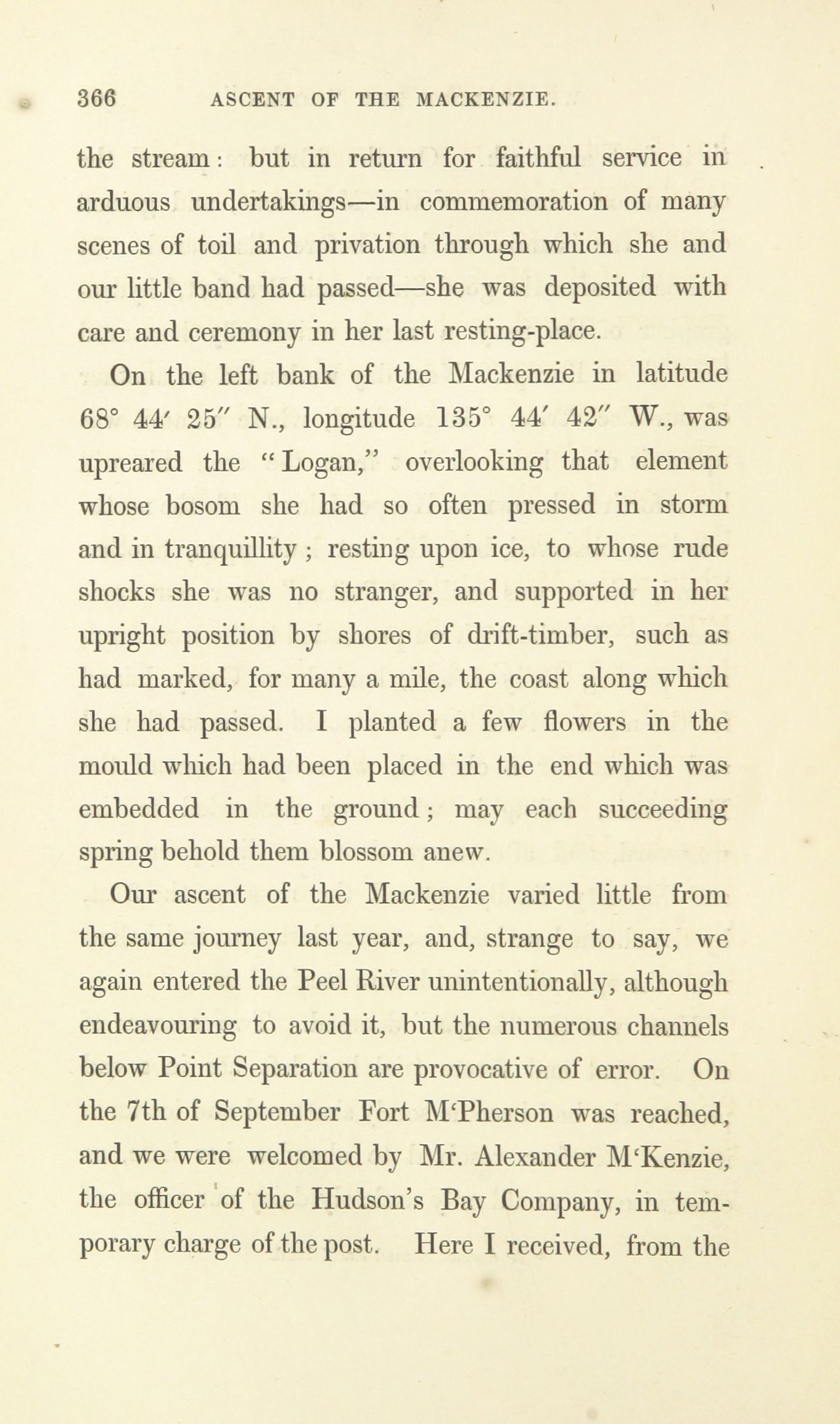 366 ASCENT OF THE MACKENZIE.

the stream: but in return for faithful service in arduous undertakings—in commemoration of many scenes of toil and privation through which she and our little band had passed—she was deposited with care and ceremony in her last resting-place.

On the left bank of the Mackenzie in latitude 68° 44′ 25″ N., longitude 135° 44′ 42″ W., was upreared the "Logan," overlooking that element whose bosom she had so often pressed in storm and in tranquillity; resting upon ice, to whose rude shocks she was no stranger, and supported in her upright position by shores of drift-timber, such as had marked, for many a mile, the coast along which she had passed. I planted a few flowers in the mould which had been placed in the end which was embedded in the ground; may each succeeding spring behold them blossom anew.

Our ascent of the Mackenzie varied little from the same journey last year, and, strange to say, we again entered the Peel River unintentionally, although endeavouring to avoid it, but the numerous channels below Point Separation are provocative of error. On the 7th of September Fort M'Pherson was reached, and we were welcomed by Mr. Alexander M'Kenzie, the officer of the Hudson's Bay Company, in temporary charge of the post. Here I received, from the